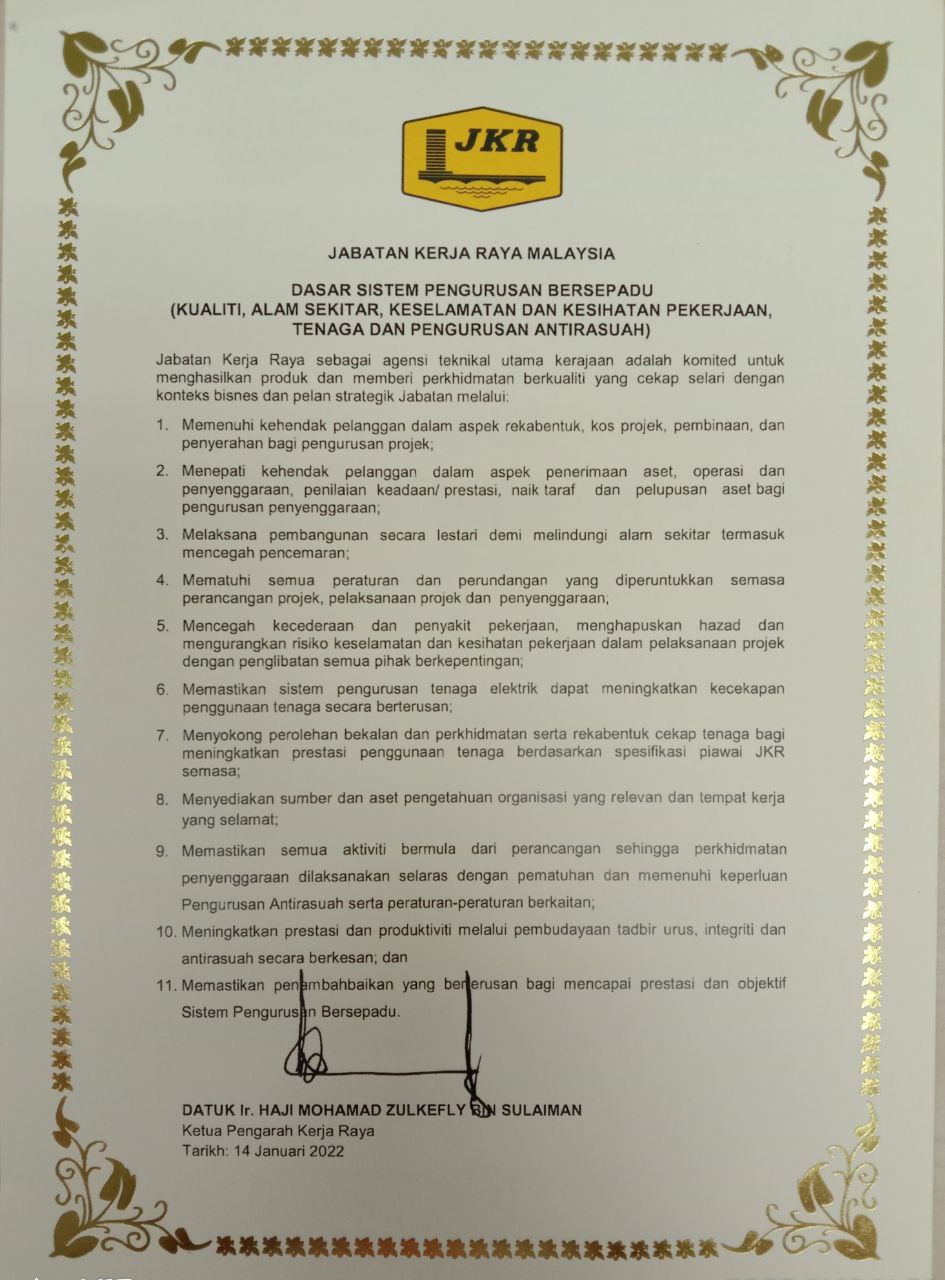 JKR

JABATAN KERJA RAYA MALAYSIA

DASAR SISTEM PENGURUSAN BERSEPADU
(KUALITI, ALAM SEKITAR, KESELAMATAN DAN KESIHATAN PEKERJAAN, TENAGA DAN PENGURUSAN ANTIRASUAH)

Jabatan Kerja Raya sebagai agensi teknikal utama kerajaan adalah komited untuk menghasilkan produk dan memberi perkhidmatan berkualiti yang cekap selari dengan konteks bisnes dan pelan strategik Jabatan melalui:

1. Memenuhi kehendak pelanggan dalam aspek rekabentuk, kos projek, pembinaan, dan penyerahan bagi pengurusan projek;

2. Menepati kehendak pelanggan dalam aspek penerimaan aset, operasi dan penyenggaraan, penilaian keadaan/ prestasi, naik taraf dan pelupusan aset bagi pengurusan penyenggaraan;

3. Melaksana pembangunan secara lestari demi melindungi alam sekitar termasuk mencegah pencemaran;

4. Mematuhi semua peraturan dan perundangan yang diperuntukkan semasa perancangan projek, pelaksanaan projek dan penyenggaraan;

5. Mencegah kecederaan dan penyakit pekerjaan, menghapuskan hazad dan mengurangkan risiko keselamatan dan kesihatan pekerjaan dalam pelaksanaan projek dengan penglibatan semua pihak berkepentingan;

6. Memastikan sistem pengurusan tenaga elektrik dapat meningkatkan kecekapan penggunaan tenaga secara berterusan;

7. Menyokong perolehan bekalan dan perkhidmatan serta rekabentuk cekap tenaga bagi meningkatkan prestasi penggunaan tenaga berdasarkan spesifikasi piawai JKR semasa;

8. Menyediakan sumber dan aset pengetahuan organisasi yang relevan dan tempat kerja yang selamat;

9. Memastikan semua aktiviti bermula dari perancangan sehingga perkhidmatan penyenggaraan dilaksanakan selaras dengan pematuhan dan memenuhi keperluan Pengurusan Antirasuah serta peraturan-peraturan berkaitan;

10. Meningkatkan prestasi dan produktiviti melalui pembudayaan tadbir urus, integriti dan antirasuah secara berkesan; dan

11. Memastikan penambahbaikan yang berterusan bagi mencapai prestasi dan objektif Sistem Pengurusan Bersepadu.

DATUK Ir. HAJI MOHAMAD ZULKEFLY BIN SULAIMAN
Ketua Pengarah Kerja Raya
Tarikh: 14 Januari 2022